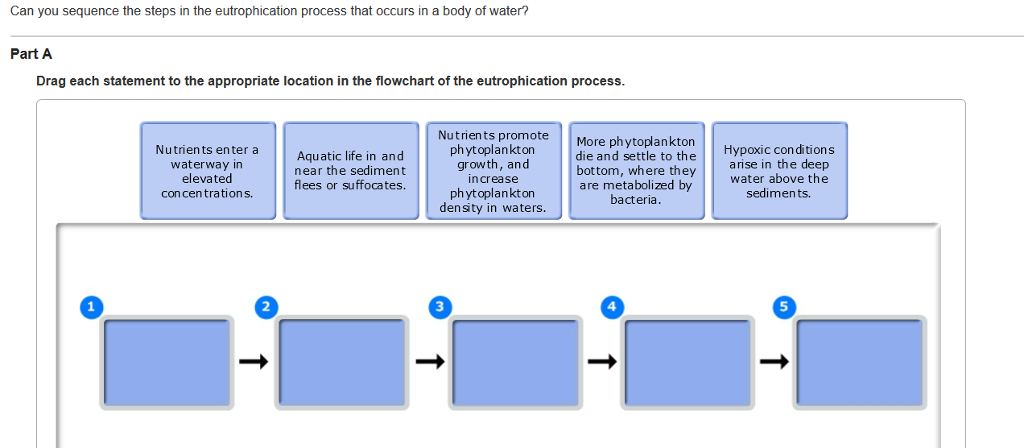 Can you sequence the steps in the eutrophication process that occurs in a body of water?

Part A

Drag each statement to the appropriate location in the flowchart of the eutrophication process.

Nutrients enter a waterway in elevated concentrations.

Aquatic life in and near the sediment flees or suffocates.

Nutrients promote phytoplankton growth, and increase phytoplankton density in waters.

More phytoplankton die and settle to the bottom, where they are metabolized by bacteria.

Hypoxic conditions arise in the deep water above the sediments.

1

2

3

4

5